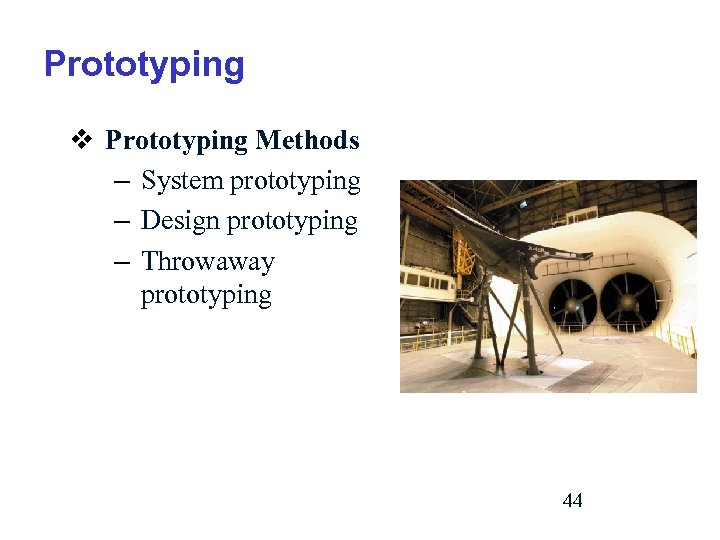 Prototyping

❖ Prototyping Methods
– System prototyping
– Design prototyping
– Throwaway prototyping

44